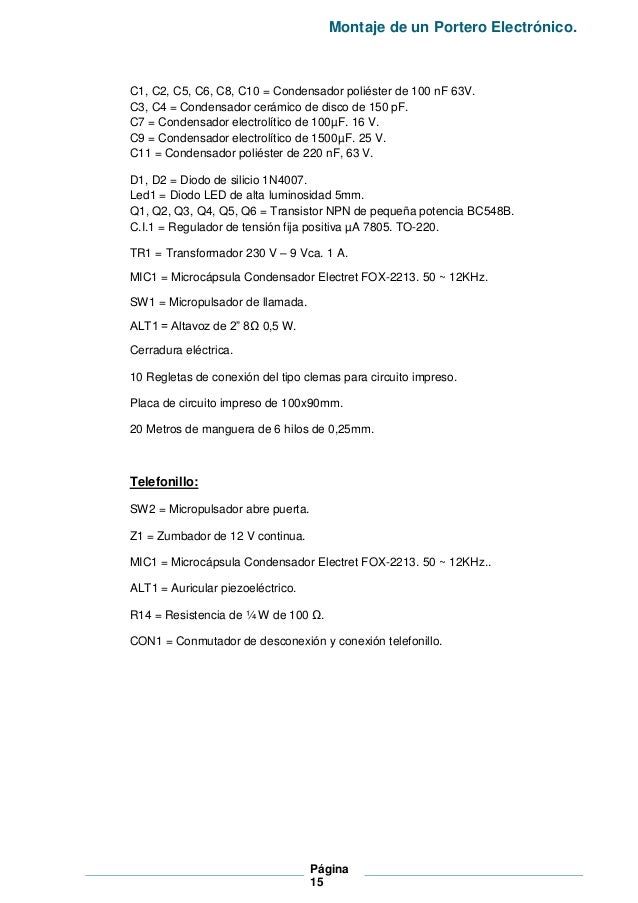 Montaje de un Portero Electrónico.

C1, C2, C5, C6, C8, C10 = Condensador poliéster de 100 nF 63V.
C3, C4 = Condensador cerámico de disco de 150 pF.
C7 = Condensador electrolítico de 100µF. 16 V.
C9 = Condensador electrolítico de 1500µF. 25 V.
C11 = Condensador poliéster de 220 nF, 63 V.

D1, D2 = Diodo de silicio 1N4007.
Led1 = Diodo LED de alta luminosidad 5mm.
Q1, Q2, Q3, Q4, Q5, Q6 = Transistor NPN de pequeña potencia BC548B.
C.I.1 = Regulador de tensión fija positiva µA 7805. TO-220.

TR1 = Transformador 230 V – 9 Vca. 1 A.

MIC1 = Microcápsula Condensador Electret FOX-2213. 50 ~ 12KHz.

SW1 = Micropulsador de llamada.

ALT1 = Altavoz de 2" 8Ω 0,5 W.

Cerradura eléctrica.

10 Regletas de conexión del tipo clemas para circuito impreso.

Placa de circuito impreso de 100x90mm.

20 Metros de manguera de 6 hilos de 0,25mm.

Telefonillo:

SW2 = Micropulsador abre puerta.

Z1 = Zumbador de 12 V continua.

MIC1 = Microcápsula Condensador Electret FOX-2213. 50 ~ 12KHz..

ALT1 = Auricular piezoeléctrico.

R14 = Resistencia de ¼ W de 100 Ω.

CON1 = Conmutador de desconexión y conexión telefonillo.

Página 15